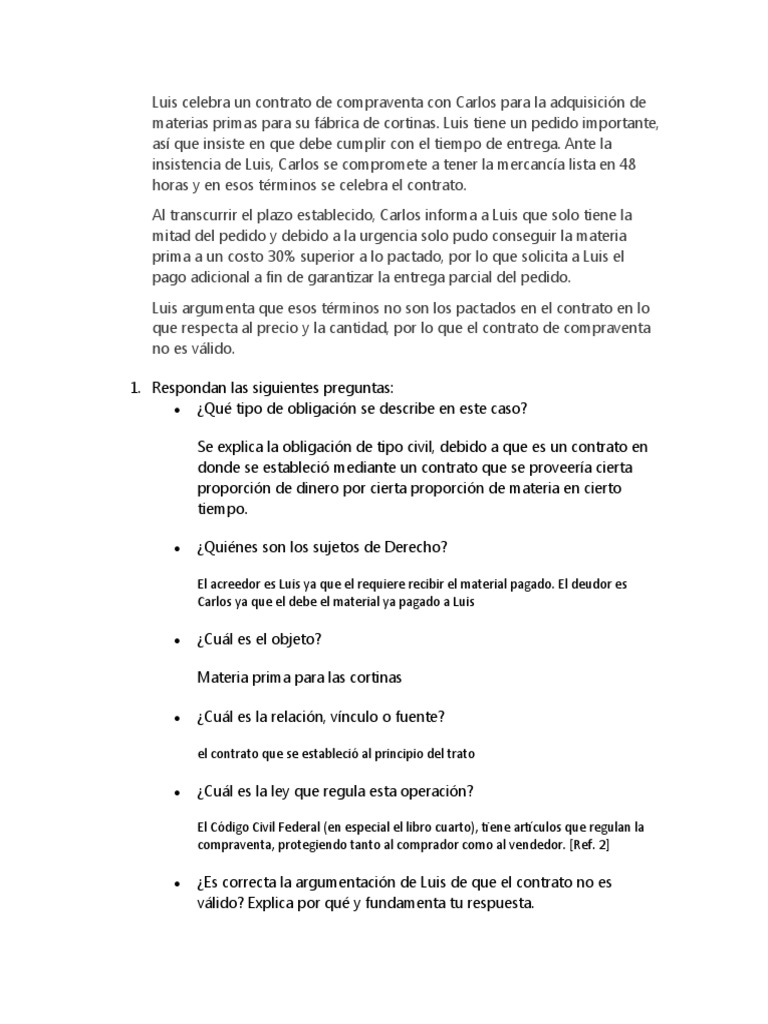 Luis celebra un contrato de compraventa con Carlos para la adquisición de materias primas para su fábrica de cortinas. Luis tiene un pedido importante, así que insiste en que debe cumplir con el tiempo de entrega. Ante la insistencia de Luis, Carlos se compromete a tener la mercancía lista en 48 horas y en esos términos se celebra el contrato.

Al transcurrir el plazo establecido, Carlos informa a Luis que solo tiene la mitad del pedido y debido a la urgencia solo pudo conseguir la materia prima a un costo 30% superior a lo pactado, por lo que solicita a Luis el pago adicional a fin de garantizar la entrega parcial del pedido.

Luis argumenta que esos términos no son los pactados en el contrato en lo que respecta al precio y la cantidad, por lo que el contrato de compraventa no es válido.

1. Respondan las siguientes preguntas:

• ¿Qué tipo de obligación se describe en este caso?

Se explica la obligación de tipo civil, debido a que es un contrato en donde se estableció mediante un contrato que se proveería cierta proporción de dinero por cierta proporción de materia en cierto tiempo.

• ¿Quiénes son los sujetos de Derecho?

El acreedor es Luis ya que el requiere recibir el material pagado. El deudor es Carlos ya que el debe el material ya pagado a Luis

• ¿Cuál es el objeto?

Materia prima para las cortinas

• ¿Cuál es la relación, vínculo o fuente?

el contrato que se estableció al principio del trato

• ¿Cuál es la ley que regula esta operación?

El Código Civil Federal (en especial el libro cuarto), tiene artículos que regulan la compraventa, protegiendo tanto al comprador como al vendedor. [Ref. 2]

• ¿Es correcta la argumentación de Luis de que el contrato no es válido? Explica por qué y fundamenta tu respuesta.